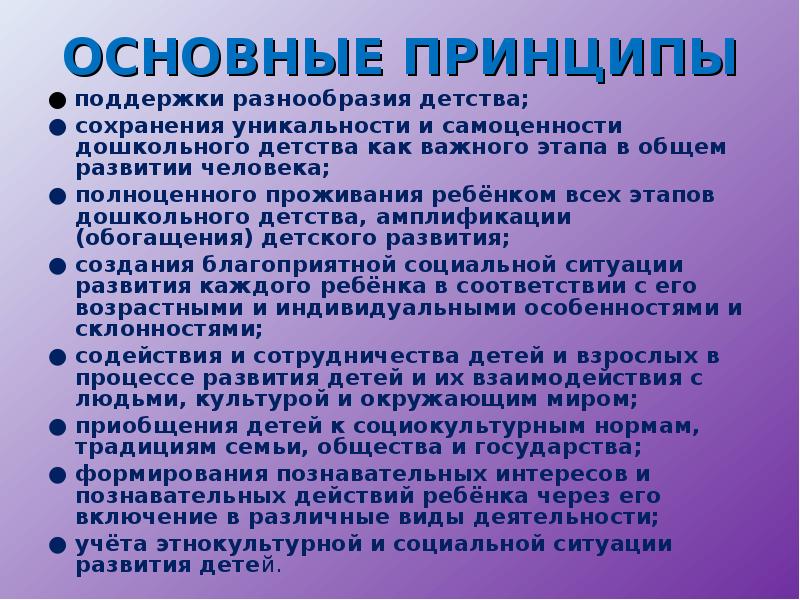 ОСНОВНЫЕ ПРИНЦИПЫ

● поддержки разнообразия детства;

● сохранения уникальности и самоценности дошкольного детства как важного этапа в общем развитии человека;

● полноценного проживания ребёнком всех этапов дошкольного детства, амплификации (обогащения) детского развития;

● создания благоприятной социальной ситуации развития каждого ребёнка в соответствии с его возрастными и индивидуальными особенностями и склонностями;

● содействия и сотрудничества детей и взрослых в процессе развития детей и их взаимодействия с людьми, культурой и окружающим миром;

● приобщения детей к социокультурным нормам, традициям семьи, общества и государства;

● формирования познавательных интересов и познавательных действий ребёнка через его включение в различные виды деятельности;

● учёта этнокультурной и социальной ситуации развития детей.